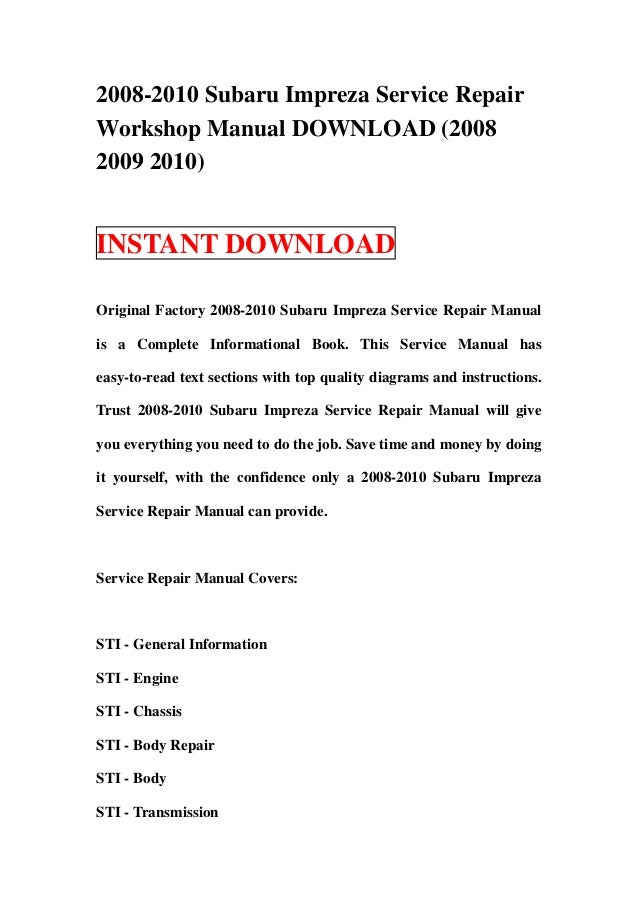 2008-2010 Subaru Impreza Service Repair Workshop Manual DOWNLOAD (2008 2009 2010)

INSTANT DOWNLOAD

Original Factory 2008-2010 Subaru Impreza Service Repair Manual is a Complete Informational Book. This Service Manual has easy-to-read text sections with top quality diagrams and instructions. Trust 2008-2010 Subaru Impreza Service Repair Manual will give you everything you need to do the job. Save time and money by doing it yourself, with the confidence only a 2008-2010 Subaru Impreza Service Repair Manual can provide.

Service Repair Manual Covers:

STI - General Information
STI - Engine
STI - Chassis
STI - Body Repair
STI - Body
STI - Transmission